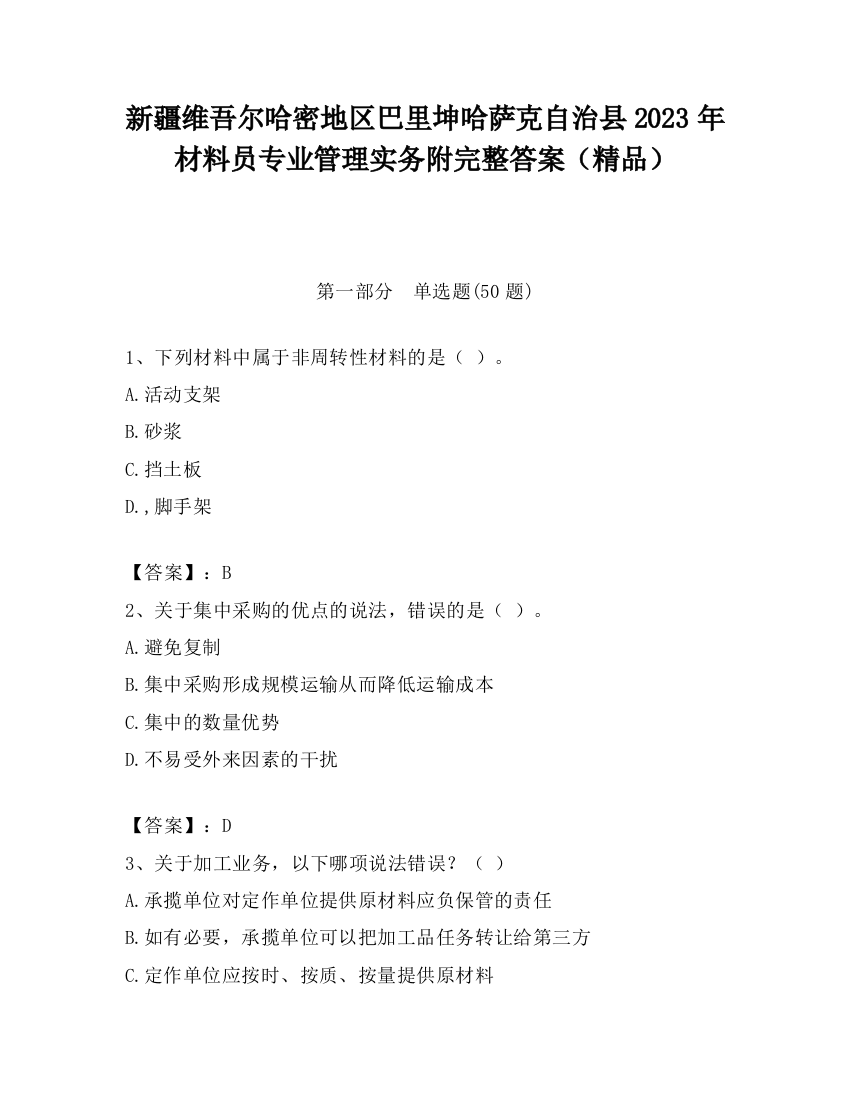 新疆维吾尔哈密地区巴里坤哈萨克自治县2023年材料员专业管理实务附完整答案（精品）

第一部分　单选题(50题)

1、下列材料中属于非周转性材料的是（ ）。

A.活动支架

B.砂浆

C.挡土板

D.,脚手架

【答案】：B

2、关于集中采购的优点的说法，错误的是（ ）。

A.避免复制

B.集中采购形成规模运输从而降低运输成本

C.集中的数量优势

D.不易受外来因素的干扰

【答案】：D

3、关于加工业务，以下哪项说法错误？（ ）

A.承揽单位对定作单位提供原材料应负保管的责任

B.如有必要，承揽单位可以把加工品任务转让给第三方

C.定作单位应按时、按质、按量提供原材料